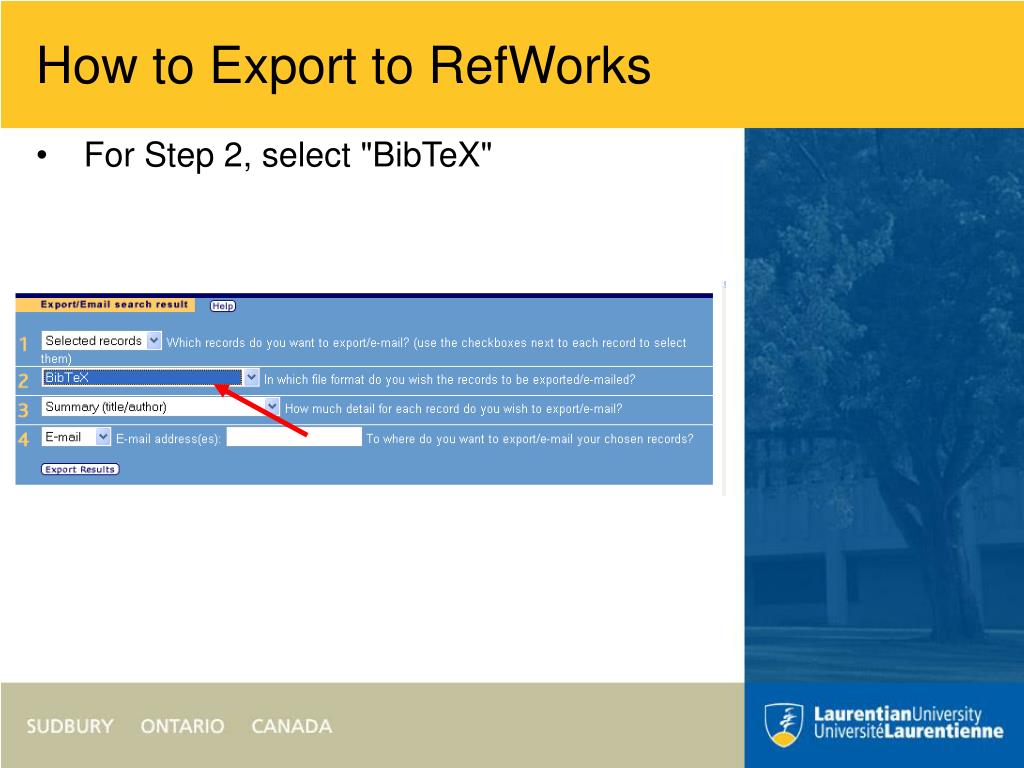 How to Export to RefWorks

• For Step 2, select "BibTeX"

Export/Email search result Help

1 Selected records Which records do you want to export/e-mail? (use the checkboxes next to each record to select them)

2 BibTeX In which file format do you wish the records to be exported/e-mailed?

3 Summary (title/author) How much detail for each record do you wish to export/e-mail?

4 E-mail E-mail address(es): To where do you want to export/e-mail your chosen records?

Export Results

SUDBURY ONTARIO CANADA

LaurentianUniversity
UniversitéLaurentienne